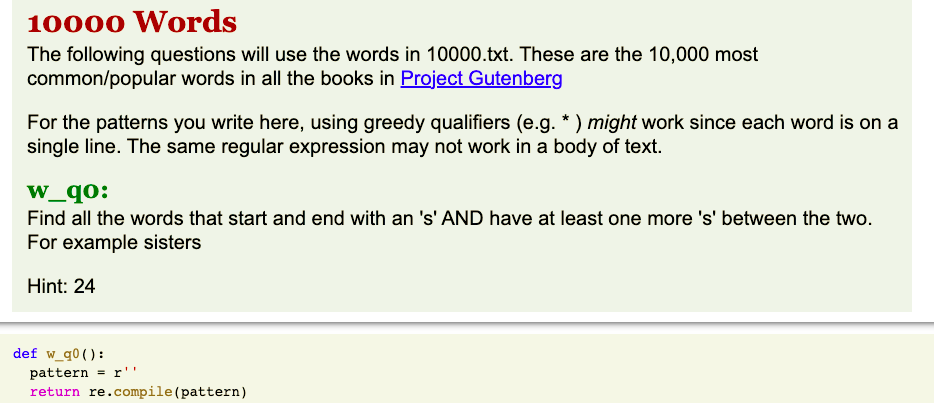 10000 Words

The following questions will use the words in 10000.txt. These are the 10,000 most common/popular words in all the books in Project Gutenberg

For the patterns you write here, using greedy qualifiers (e.g. * ) might work since each word is on a single line. The same regular expression may not work in a body of text.

w_q0:

Find all the words that start and end with an 's' AND have at least one more 's' between the two. For example sisters

Hint: 24

def w_q0():
  pattern = r''
  return re.compile(pattern)